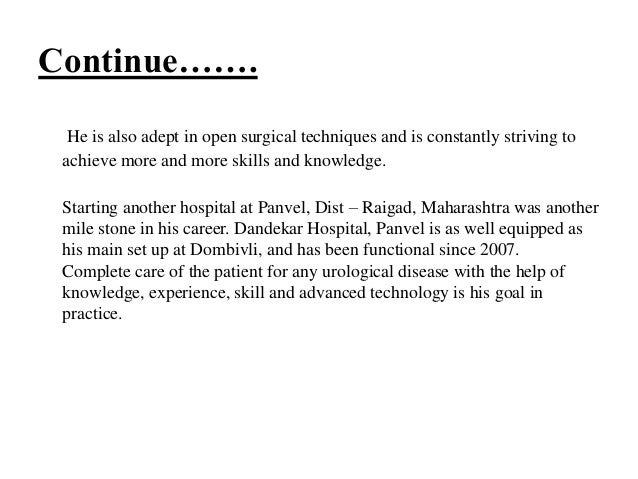 Continue…….

He is also adept in open surgical techniques and is constantly striving to achieve more and more skills and knowledge.

Starting another hospital at Panvel, Dist – Raigad, Maharashtra was another mile stone in his career. Dandekar Hospital, Panvel is as well equipped as his main set up at Dombivli, and has been functional since 2007.
Complete care of the patient for any urological disease with the help of knowledge, experience, skill and advanced technology is his goal in practice.